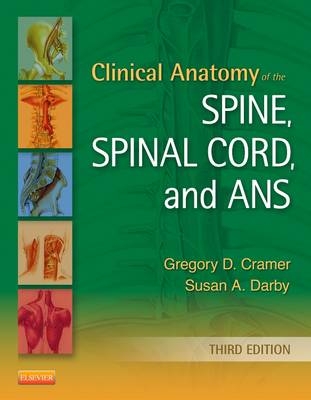 Clinical Anatomy of the
SPINE,
SPINAL CORD,
and ANS

Gregory D. Cramer
Susan A. Darby

THIRD EDITION

ELSEVIER